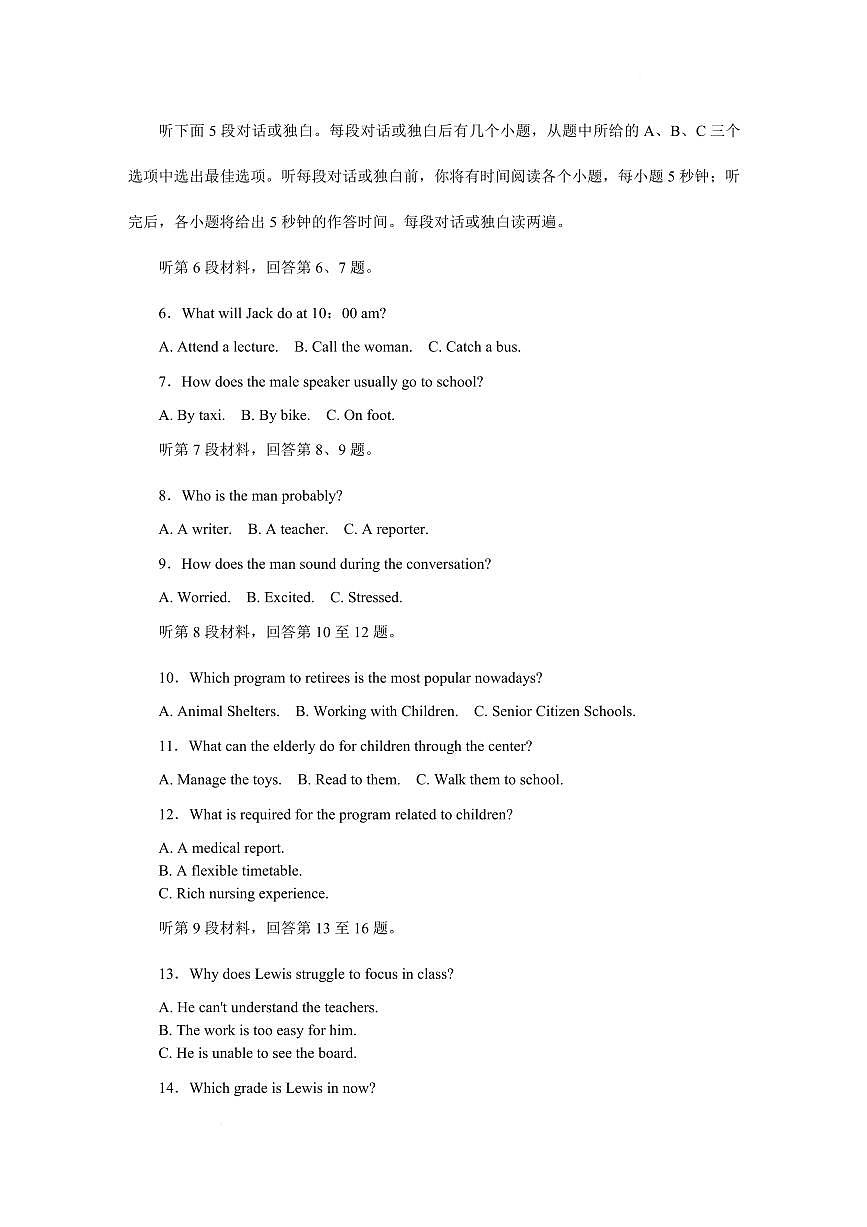 听下面 5 段对话或独白。每段对话或独白后有几个小题，从题中所给的 A、B、C 三个选项中选出最佳选项。听每段对话或独白前，你将有时间阅读各个小题，每小题 5 秒钟；听完后，各小题将给出 5 秒钟的作答时间。每段对话或独白读两遍。

听第 6 段材料，回答第 6、7 题。

6．What will Jack do at 10：00 am?

A. Attend a lecture.　B. Call the woman.　C. Catch a bus.

7．How does the male speaker usually go to school?

A. By taxi.　B. By bike.　C. On foot.

听第 7 段材料，回答第 8、9 题。

8．Who is the man probably?

A. A writer.　B. A teacher.　C. A reporter.

9．How does the man sound during the conversation?

A. Worried.　B. Excited.　C. Stressed.

听第 8 段材料，回答第 10 至 12 题。

10．Which program to retirees is the most popular nowadays?

A. Animal Shelters.　B. Working with Children.　C. Senior Citizen Schools.

11．What can the elderly do for children through the center?

A. Manage the toys.　B. Read to them.　C. Walk them to school.

12．What is required for the program related to children?

A. A medical report.
B. A flexible timetable.
C. Rich nursing experience.

听第 9 段材料，回答第 13 至 16 题。

13．Why does Lewis struggle to focus in class?

A. He can't understand the teachers.
B. The work is too easy for him.
C. He is unable to see the board.

14．Which grade is Lewis in now?